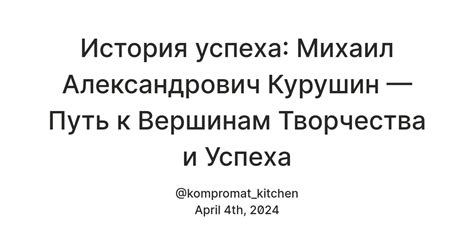 История успеха: Михаил Александрович Курушин — Путь к Вершинам Творчества и Успеха

@kompromat_kitchen
April 4th, 2024